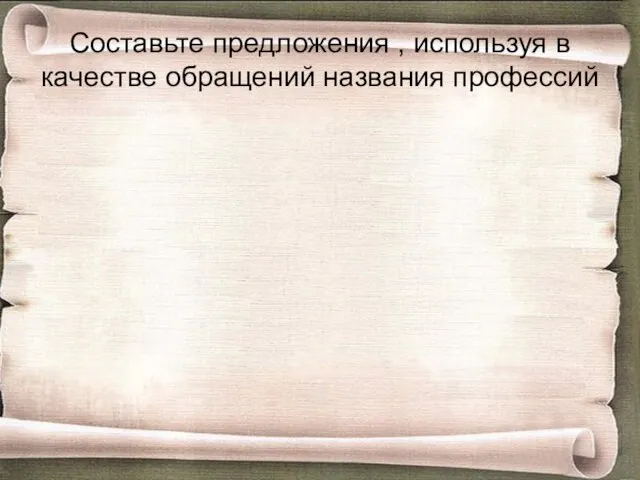 Составьте предложения , используя в качестве обращений названия профессий